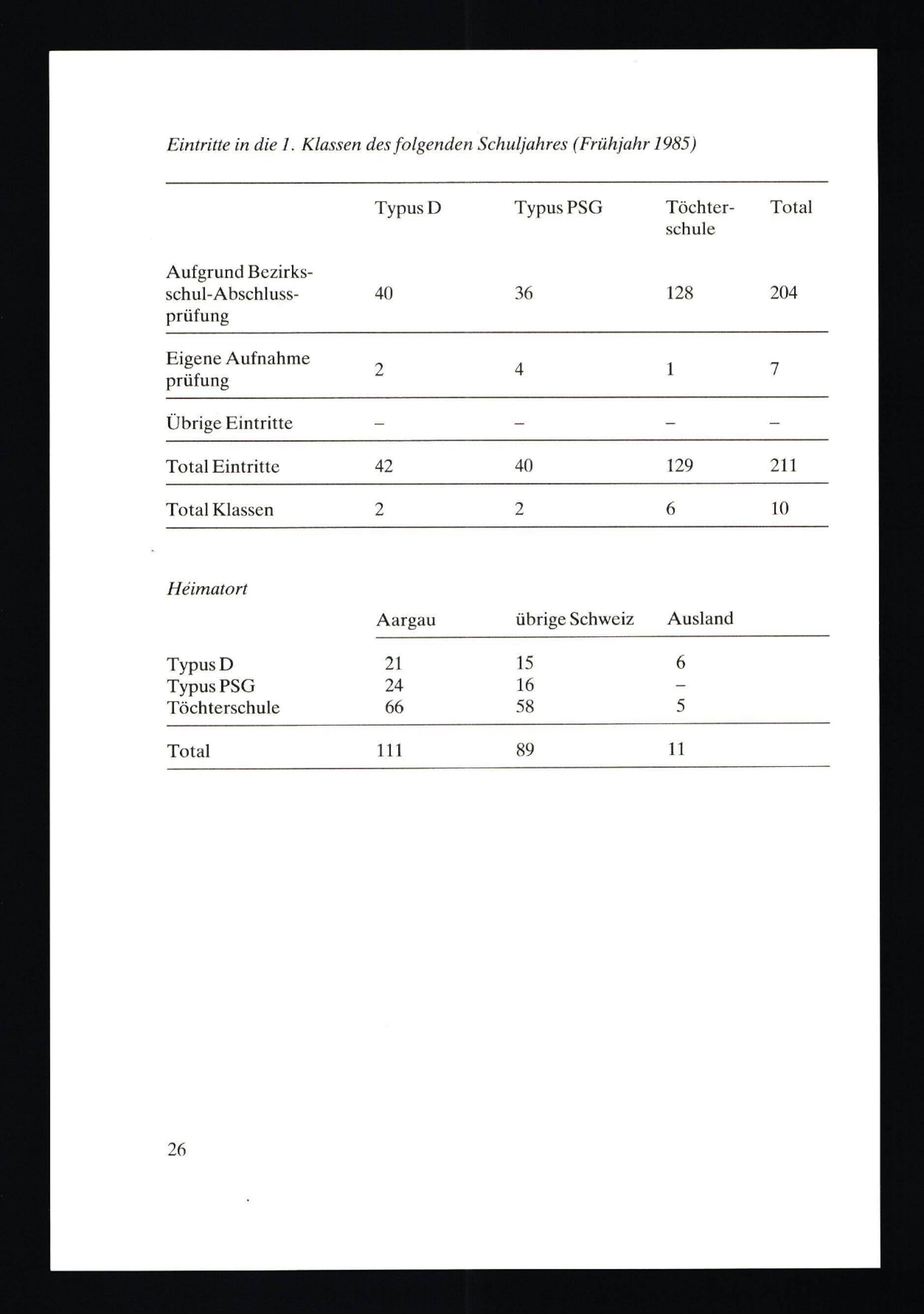 Eintritte in die 1. Klassen des folgenden Schuljahres (Frühjahr 1985)

| | Typus D | Typus PSG | Töchterschule | Total |
|---|---|---|---|---|
| Aufgrund Bezirksschul-Abschlussprüfung | 40 | 36 | 128 | 204 |
| Eigene Aufnahme prüfung | 2 | 4 | 1 | 7 |
| Übrige Eintritte | – | – | – | – |
| Total Eintritte | 42 | 40 | 129 | 211 |
| Total Klassen | 2 | 2 | 6 | 10 |

Héimatort

| | Aargau | übrige Schweiz | Ausland |
|---|---|---|---|
| Typus D | 21 | 15 | 6 |
| Typus PSG | 24 | 16 | – |
| Töchterschule | 66 | 58 | 5 |
| Total | 111 | 89 | 11 |

26